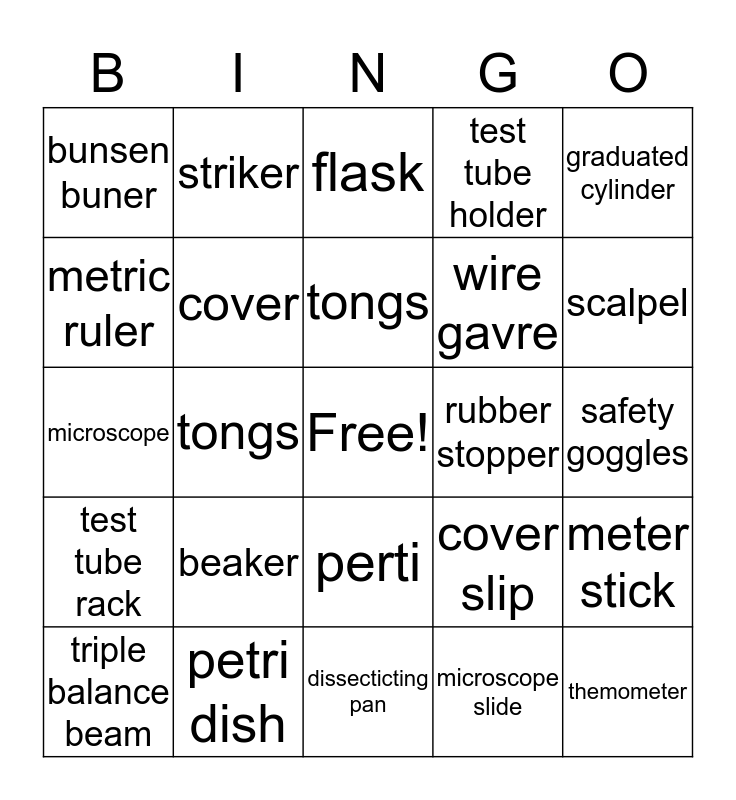 | B | I | N | G | O |
|---|---|---|---|---|
| bunsen buner | striker | flask | test tube holder | graduated cylinder |
| metric ruler | cover | tongs | wire gavre | scalpel |
| microscope | tongs | Free! | rubber stopper | safety goggles |
| test tube rack | beaker | perti | cover slip | meter stick |
| triple balance beam | petri dish | dissecticting pan | microscope slide | themometer |